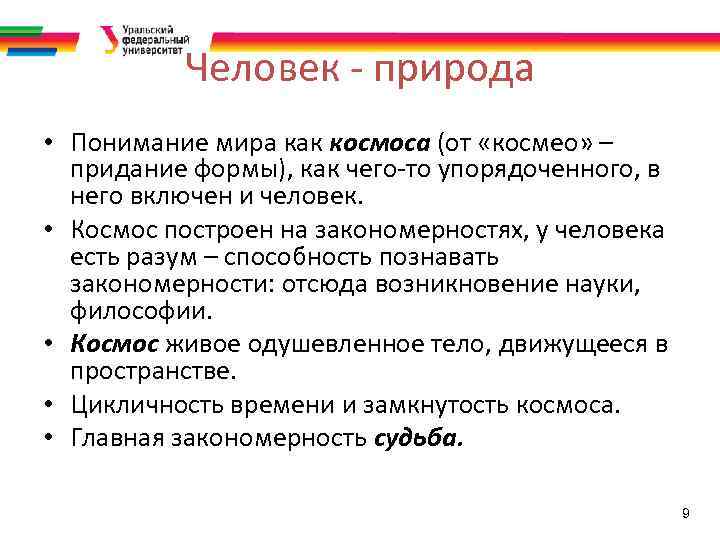 Уральский федеральный университет

Человек - природа

• Понимание мира как космоса (от «космео» – придание формы), как чего-то упорядоченного, в него включен и человек.
• Космос построен на закономерностях, у человека есть разум – способность познавать закономерности: отсюда возникновение науки, философии.
• Космос живое одушевленное тело, движущееся в пространстве.
• Цикличность времени и замкнутость космоса.
• Главная закономерность судьба.

9